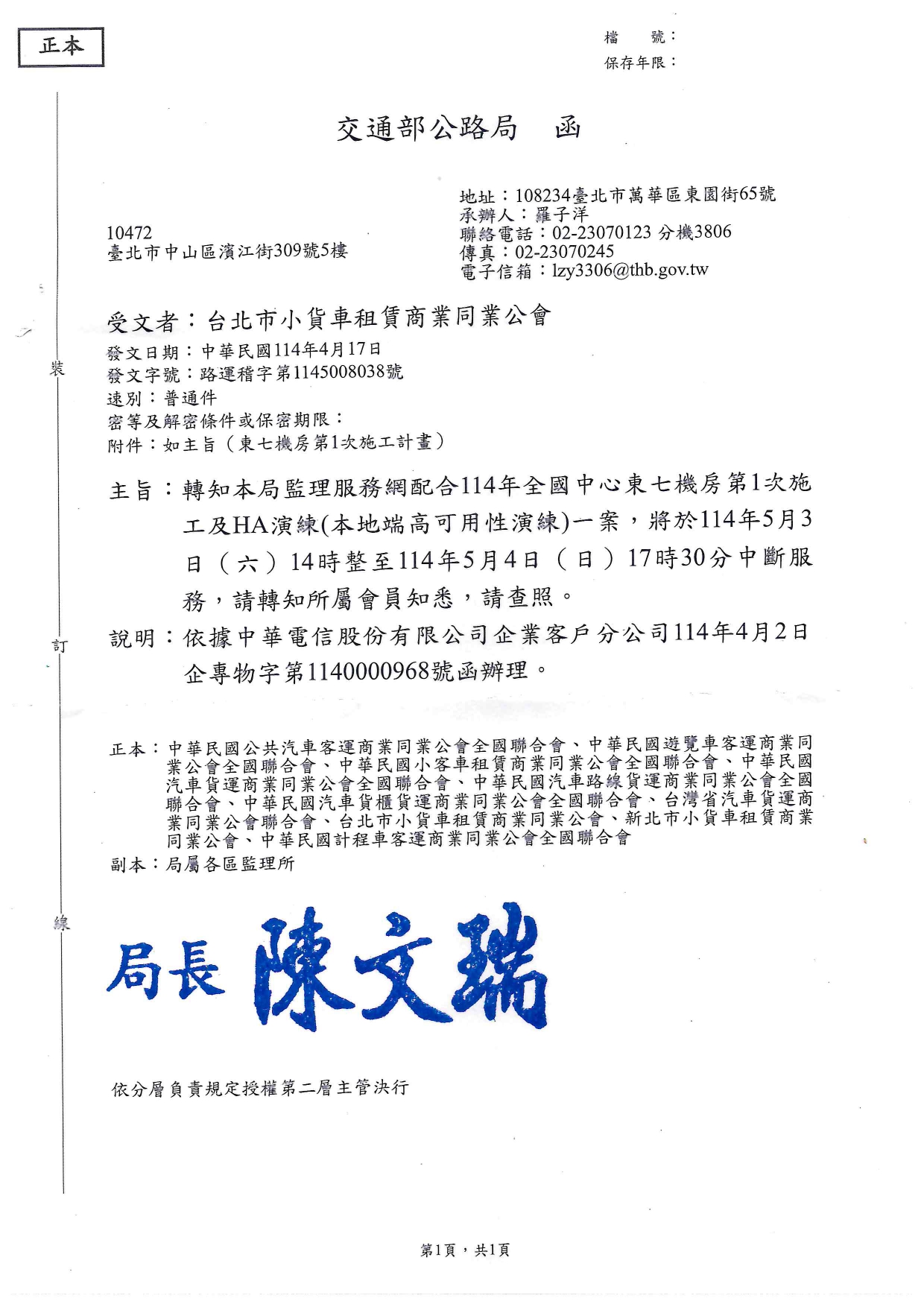 正本

檔　號：
保存年限：

交通部公路局　函

地址：108234臺北市萬華區東園街65號
承辦人：羅子洋
聯絡電話：02-23070123 分機3806
傳真：02-23070245
電子信箱：lzy3306@thb.gov.tw

10472
臺北市中山區濱江街309號5樓

受文者：台北市小貨車租賃商業同業公會
發文日期：中華民國114年4月17日
發文字號：路運稽字第1145008038號
速別：普通件
密等及解密條件或保密期限：
附件：如主旨（東七機房第1次施工計畫）

主旨：轉知本局監理服務網配合114年全國中心東七機房第1次施工及HA演練(本地端高可用性演練)一案，將於114年5月3日（六）14時整至114年5月4日（日）17時30分中斷服務，請轉知所屬會員知悉，請查照。

說明：依據中華電信股份有限公司企業客戶分公司114年4月2日企專物字第1140000968號函辦理。

正本：中華民國公共汽車客運商業同業公會全國聯合會、中華民國遊覽車客運商業同業公會全國聯合會、中華民國小客車租賃商業同業公會全國聯合會、中華民國汽車貨運商業同業公會全國聯合會、中華民國汽車路線貨運商業同業公會全國聯合會、中華民國汽車貨櫃貨運商業同業公會全國聯合會、台灣省汽車貨運商業同業公會聯合會、台北市小貨車租賃商業同業公會、新北市小貨車租賃商業同業公會、中華民國計程車客運商業同業公會全國聯合會
副本：局屬各區監理所

裝

訂

線

局長 陳文瑞

依分層負責規定授權第二層主管決行

第1頁，共1頁